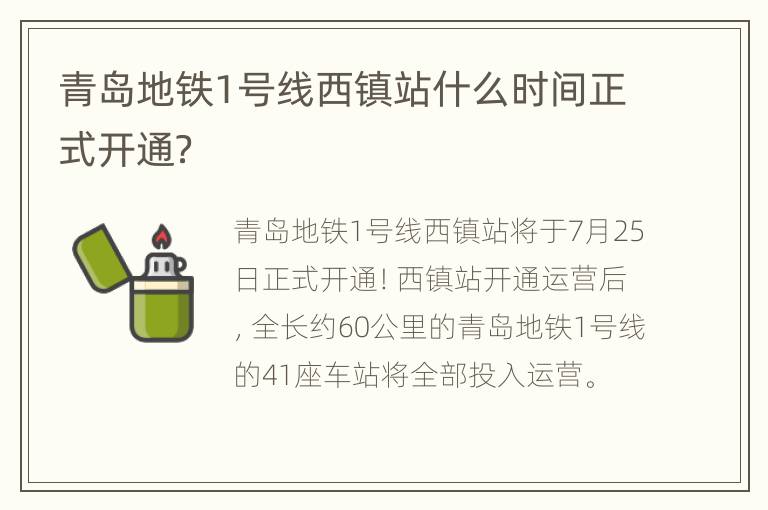 青岛地铁1号线西镇站什么时间正式开通?

青岛地铁1号线西镇站将于7月25日正式开通! 西镇站开通运营后, 全长约60公里的青岛地铁1号线的41座车站将全部投入运营。